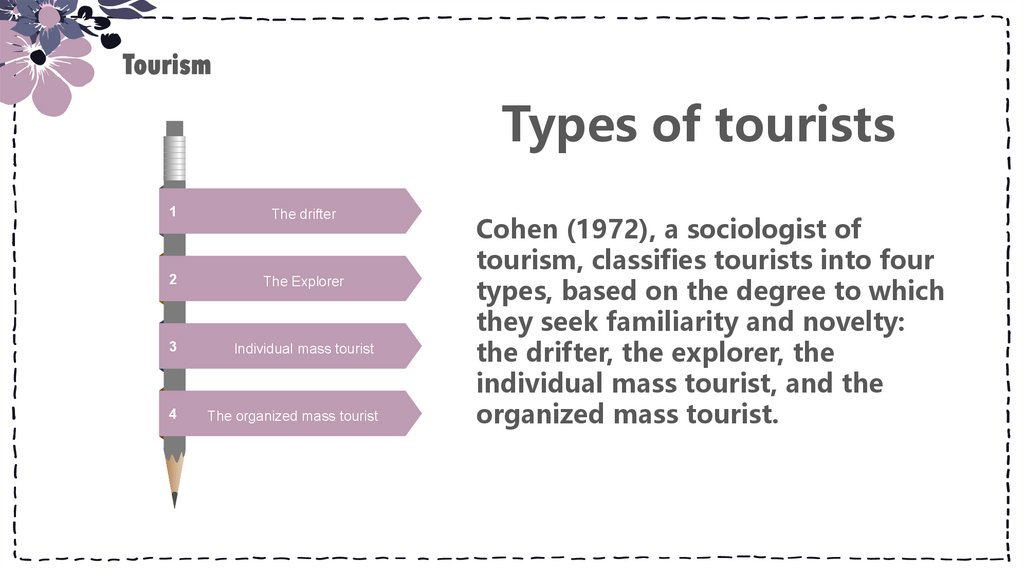 Tourism

Types of tourists

1 The drifter

2 The Explorer

3 Individual mass tourist

4 The organized mass tourist

Cohen (1972), a sociologist of tourism, classifies tourists into four types, based on the degree to which they seek familiarity and novelty: the drifter, the explorer, the individual mass tourist, and the organized mass tourist.